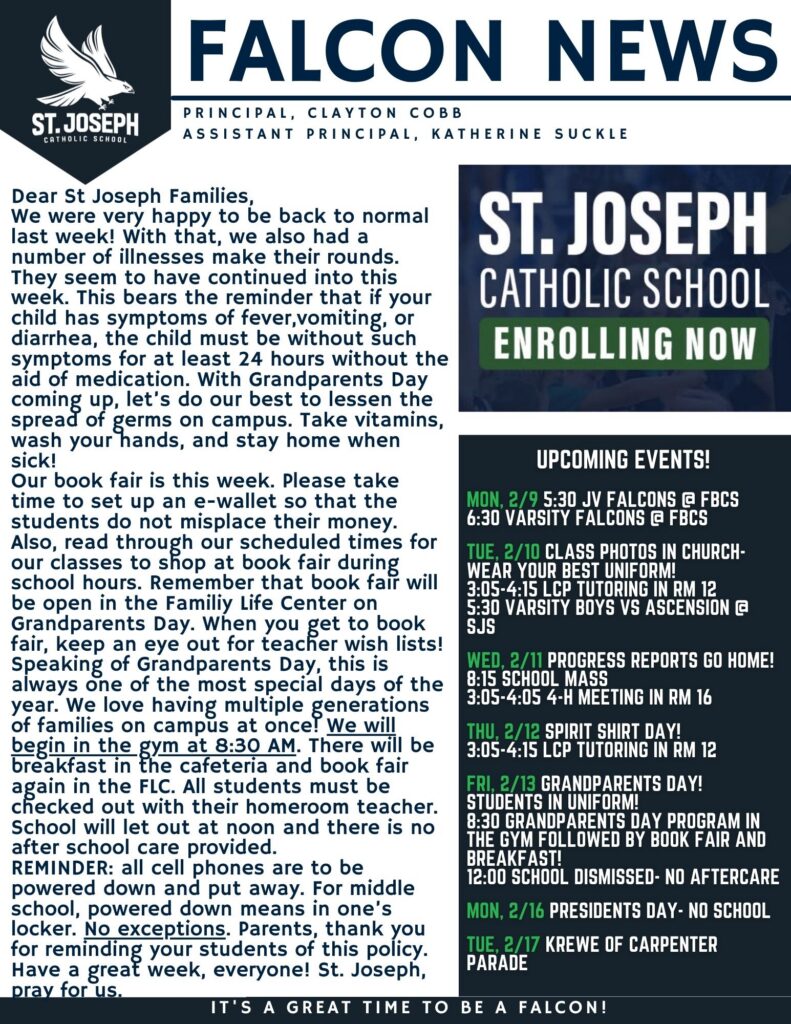 ST. JOSEPH
CATHOLIC SCHOOL

FALCON NEWS

PRINCIPAL, CLAYTON COBB
ASSISTANT PRINCIPAL, KATHERINE SUCKLE

Dear St Joseph Families,
We were very happy to be back to normal last week! With that, we also had a number of illnesses make their rounds. They seem to have continued into this week. This bears the reminder that if your child has symptoms of fever,vomiting, or diarrhea, the child must be without such symptoms for at least 24 hours without the aid of medication. With Grandparents Day coming up, let's do our best to lessen the spread of germs on campus. Take vitamins, wash your hands, and stay home when sick!
Our book fair is this week. Please take time to set up an e-wallet so that the students do not misplace their money. Also, read through our scheduled times for our classes to shop at book fair during school hours. Remember that book fair will be open in the Familiy Life Center on Grandparents Day. When you get to book fair, keep an eye out for teacher wish lists!
Speaking of Grandparents Day, this is always one of the most special days of the year. We love having multiple generations of families on campus at once! We will begin in the gym at 8:30 AM. There will be breakfast in the cafeteria and book fair again in the FLC. All students must be checked out with their homeroom teacher. School will let out at noon and there is no after school care provided.
REMINDER: all cell phones are to be powered down and put away. For middle school, powered down means in one's locker. No exceptions. Parents, thank you for reminding your students of this policy.
Have a great week, everyone! St. Joseph, pray for us.

ST. JOSEPH
CATHOLIC SCHOOL
ENROLLING NOW

UPCOMING EVENTS!

MON, 2/9 5:30 JV FALCONS @ FBCS
6:30 VARSITY FALCONS @ FBCS

TUE, 2/10 CLASS PHOTOS IN CHURCH- WEAR YOUR BEST UNIFORM!
3:05-4:15 LCP TUTORING IN RM 12
5:30 VARSITY BOYS VS ASCENSION @ SJS

WED, 2/11 PROGRESS REPORTS GO HOME!
8:15 SCHOOL MASS
3:05-4:05 4-H MEETING IN RM 16

THU, 2/12 SPIRIT SHIRT DAY!
3:05-4:15 LCP TUTORING IN RM 12

FRI, 2/13 GRANDPARENTS DAY!
STUDENTS IN UNIFORM!
8:30 GRANDPARENTS DAY PROGRAM IN THE GYM FOLLOWED BY BOOK FAIR AND BREAKFAST!
12:00 SCHOOL DISMISSED- NO AFTERCARE

MON, 2/16 PRESIDENTS DAY- NO SCHOOL

TUE, 2/17 KREWE OF CARPENTER PARADE

IT'S A GREAT TIME TO BE A FALCON!